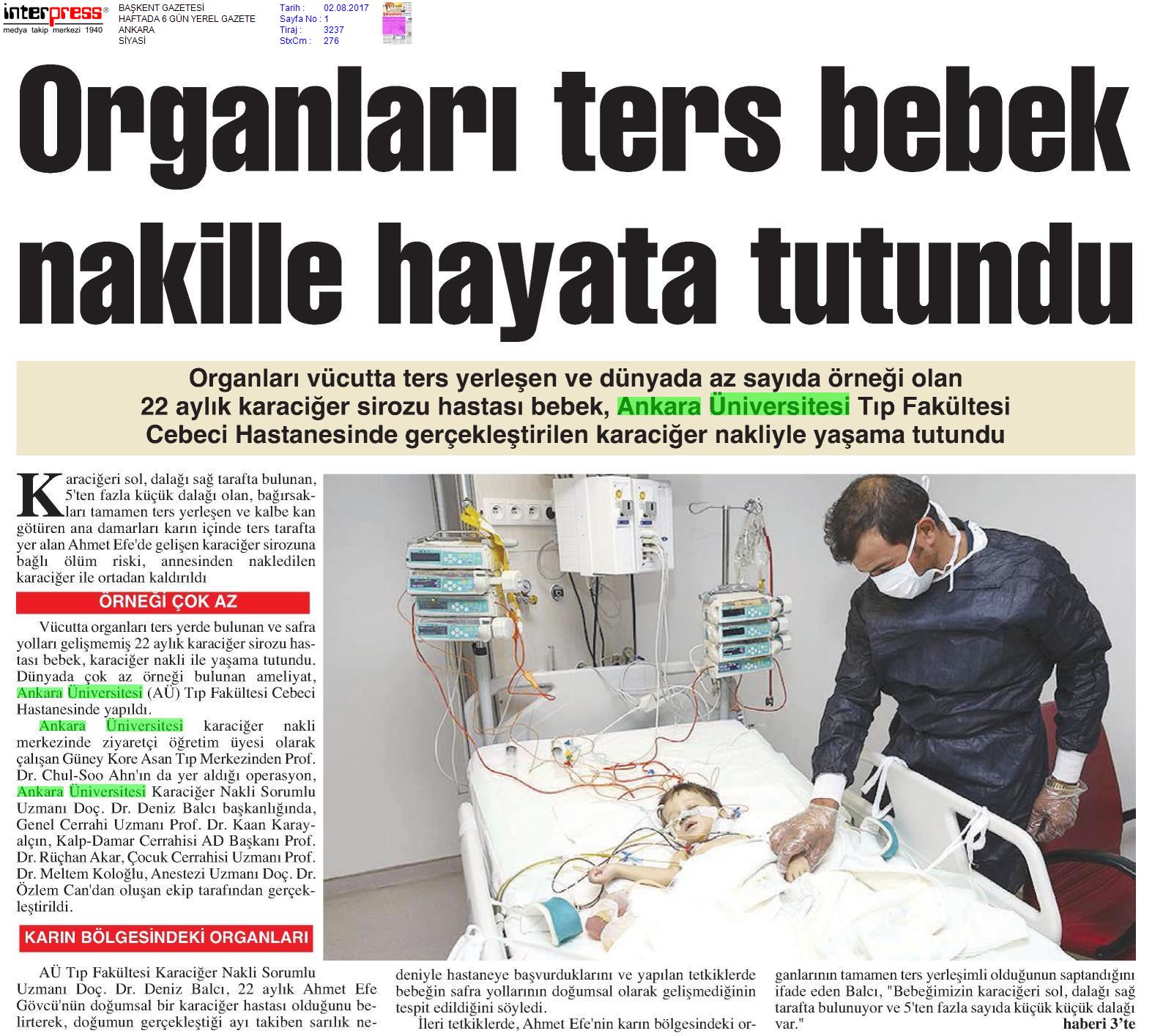 interpress®
medya takip merkezi 1940

BAŞKENT GAZETESİ
HAFTADA 6 GÜN YEREL GAZETE
ANKARA
SİYASİ

Tarih : 02.08.2017
Sayfa No : 1
Tiraj : 3237
StxCm : 276

Organları ters bebek nakille hayata tutundu

Organları vücutta ters yerleşen ve dünyada az sayıda örneği olan 22 aylık karaciğer sirozu hastası bebek, Ankara Üniversitesi Tıp Fakültesi Cebeci Hastanesinde gerçekleştirilen karaciğer nakliyle yaşama tutundu

Karaciğeri sol, dalağı sağ tarafta bulunan, 5'ten fazla küçük dalağı olan, bağırsakları tamamen ters yerleşen ve kalbe kan götüren ana damarları karın içinde ters tarafta yer alan Ahmet Efe'de gelişen karaciğer sirozuna bağlı ölüm riski, annesinden nakledilen karaciğer ile ortadan kaldırıldı

ÖRNEĞİ ÇOK AZ

Vücutta organları ters yerde bulunan ve safra yolları gelişmemiş 22 aylık karaciğer sirozu hastası bebek, karaciğer nakli ile yaşama tutundu. Dünyada çok az örneği bulunan ameliyat, Ankara Üniversitesi (AÜ) Tıp Fakültesi Cebeci Hastanesinde yapıldı.

Ankara Üniversitesi karaciğer nakli merkezinde ziyaretçi öğretim üyesi olarak çalışan Güney Kore Asan Tıp Merkezinden Prof. Dr. Chul-Soo Ahn'ın da yer aldığı operasyon, Ankara Üniversitesi Karaciğer Nakli Sorumlu Uzmanı Doç. Dr. Deniz Balcı başkanlığında, Genel Cerrahi Uzmanı Prof. Dr. Kaan Karayalçın, Kalp-Damar Cerrahisi AD Başkanı Prof. Dr. Rüçhan Akar, Çocuk Cerrahisi Uzmanı Prof. Dr. Meltem Koloğlu, Anestezi Uzmanı Doç. Dr. Özlem Can'dan oluşan ekip tarafından gerçekleştirildi.

KARIN BÖLGESİNDEKİ ORGANLARI

AÜ Tıp Fakültesi Karaciğer Nakli Sorumlu Uzmanı Doç. Dr. Deniz Balcı, 22 aylık Ahmet Efe Gövcü'nün doğumsal bir karaciğer hastası olduğunu belirterek, doğumun gerçekleştiği ayı takiben sarılık nedeniyle hastaneye başvurduklarını ve yapılan tetkiklerde bebeğin safra yollarının doğumsal olarak gelişmediğinin tespit edildiğini söyledi.

İleri tetkiklerde, Ahmet Efe'nin karın bölgesindeki organlarının tamamen ters yerleşimli olduğunun saptandığını ifade eden Balcı, "Bebeğimizin karaciğeri sol, dalağı sağ tarafta bulunuyor ve 5'ten fazla sayıda küçük küçük dalağı var."

haberi 3'te